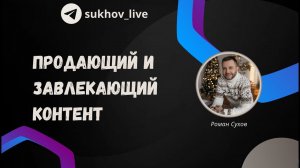 sukhov_live

ПРОДАЮЩИЙ И ЗАВЛЕКАЮЩИЙ КОНТЕНТ

Роман Сухов